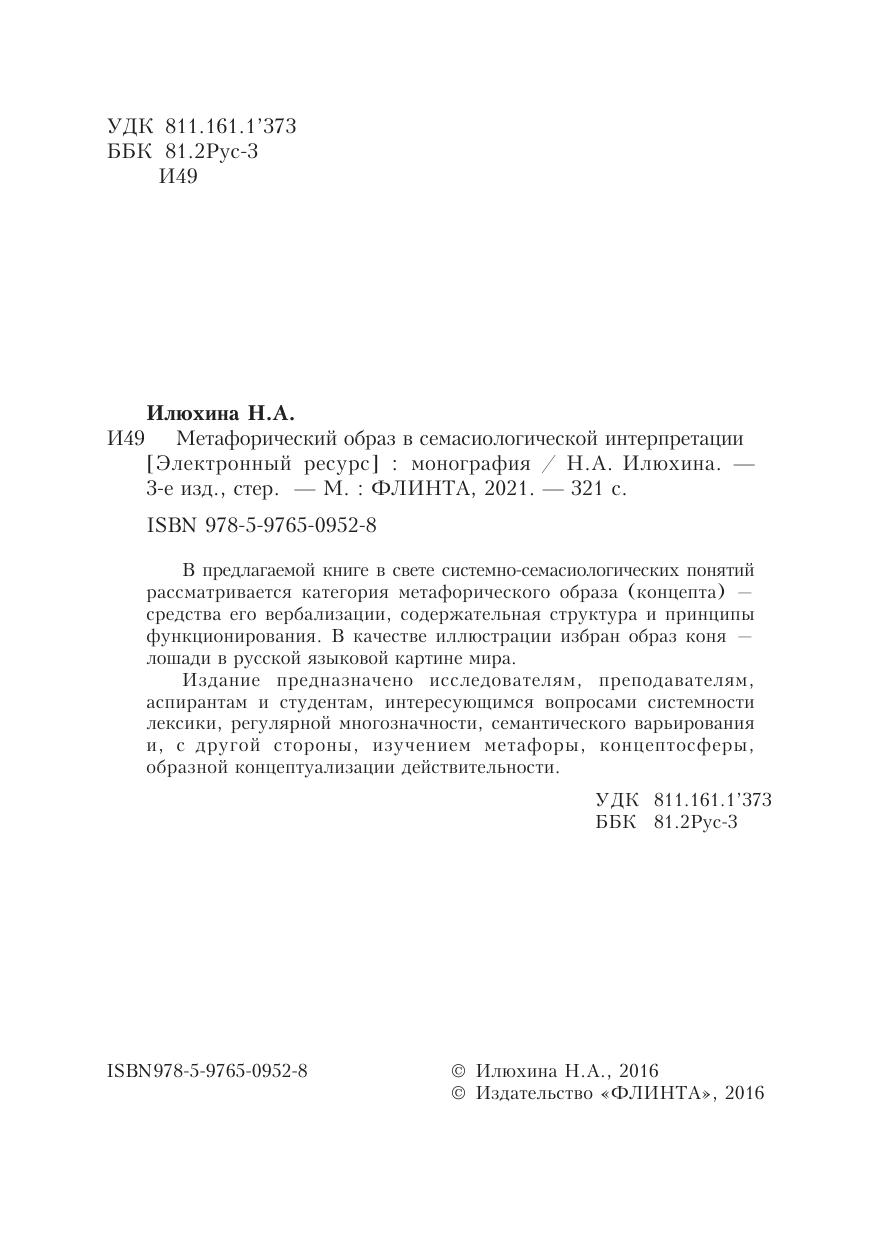 УДК 811.161.1'373
ББК 81.2Рус-3
И49

Илюхина Н.А.
И49 Метафорический образ в семасиологической интерпретации [Электронный ресурс] : монография / Н.А. Илюхина. — 3-е изд., стер. — М. : ФЛИНТА, 2021. — 321 с.

ISBN 978-5-9765-0952-8

В предлагаемой книге в свете системно-семасиологических понятий рассматривается категория метафорического образа (концепта) — средства его вербализации, содержательная структура и принципы функционирования. В качестве иллюстрации избран образ коня — лошади в русской языковой картине мира.

Издание предназначено исследователям, преподавателям, аспирантам и студентам, интересующимся вопросами системности лексики, регулярной многозначности, семантического варьирования и, с другой стороны, изучением метафоры, концептосферы, образной концептуализации действительности.

УДК 811.161.1'373
ББК 81.2Рус-3

ISBN978-5-9765-0952-8

© Илюхина Н.А., 2016
© Издательство «ФЛИНТА», 2016